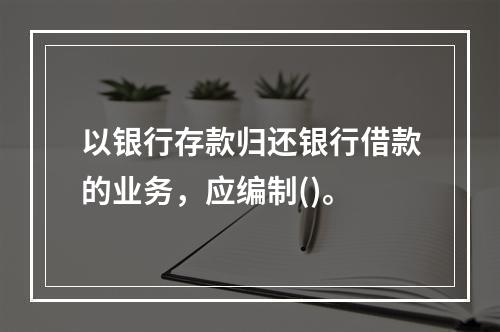 以银行存款归还银行借款的业务，应编制()。